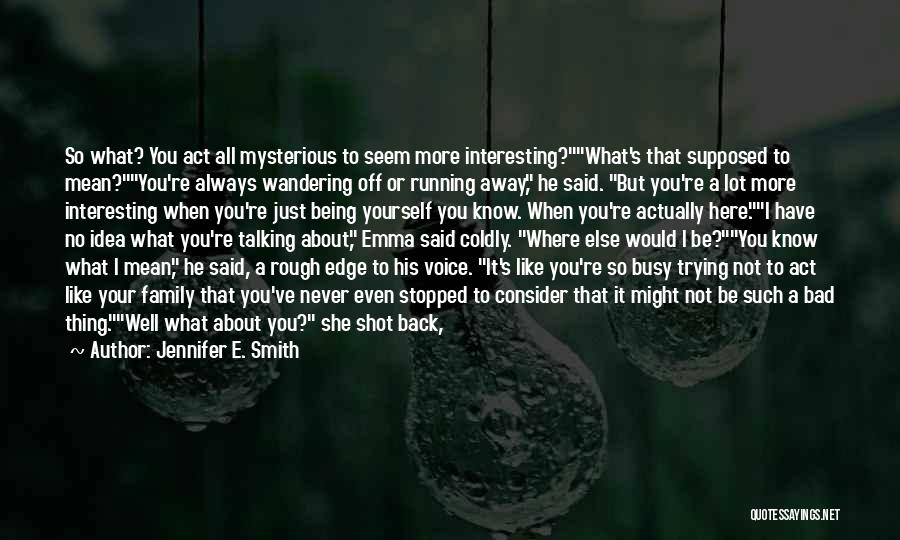 So what? You act all mysterious to seem more interesting?""What's that supposed to mean?""You're always wandering off or running away," he said. "But you're a lot more interesting when you're just being yourself you know. When you're actually here.""I have no idea what you're talking about," Emma said coldly. "Where else would I be?""You know what I mean," he said, a rough edge to his voice. "It's like you're so busy trying not to act like your family that you've never even stopped to consider that it might not be such a bad thing.""Well what about you?" she shot back,

~ Author: Jennifer E. Smith

QUOTESSAYINGS.NET